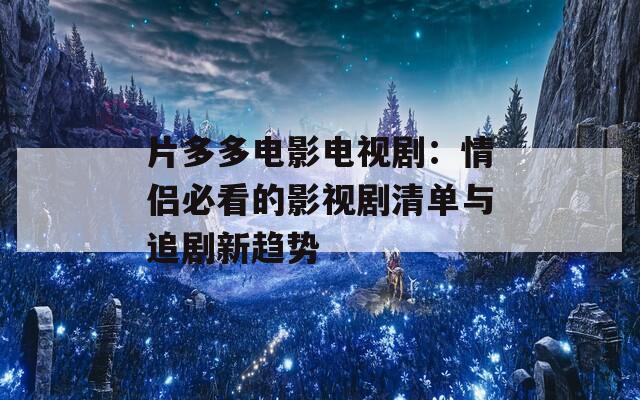 片多多电影电视剧：情侣必看的影视剧清单与追剧新趋势